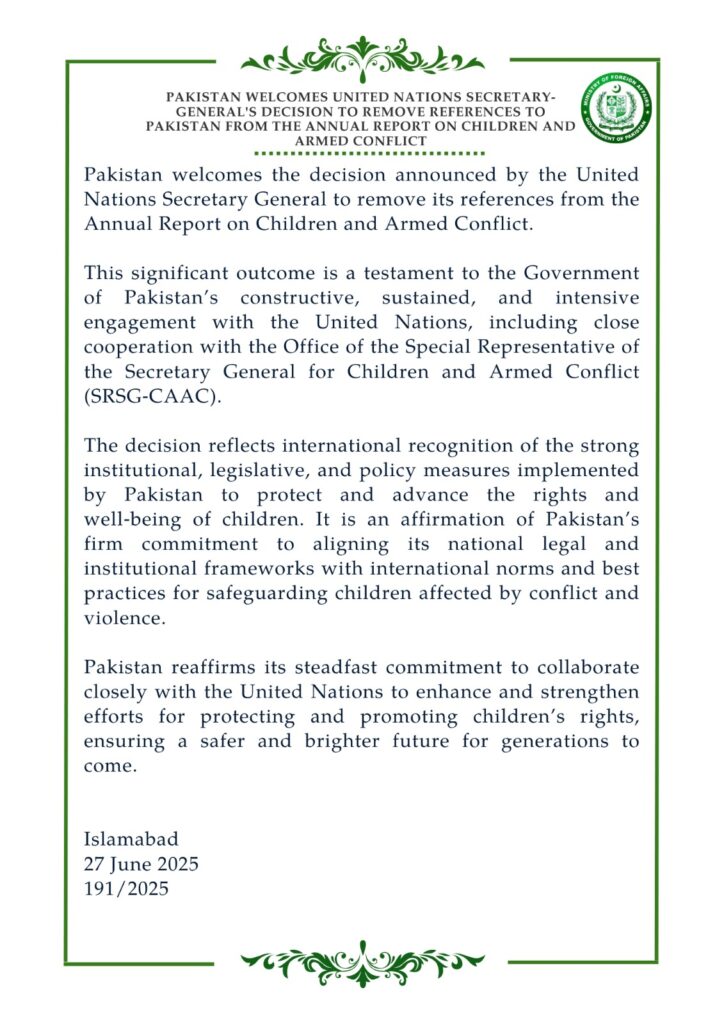 PAKISTAN WELCOMES UNITED NATIONS SECRETARY-GENERAL'S DECISION TO REMOVE REFERENCES TO PAKISTAN FROM THE ANNUAL REPORT ON CHILDREN AND ARMED CONFLICT

MINISTRY OF FOREIGN AFFAIRS GOVERNMENT OF PAKISTAN

Pakistan welcomes the decision announced by the United Nations Secretary General to remove its references from the Annual Report on Children and Armed Conflict.

This significant outcome is a testament to the Government of Pakistan's constructive, sustained, and intensive engagement with the United Nations, including close cooperation with the Office of the Special Representative of the Secretary General for Children and Armed Conflict (SRSG-CAAC).

The decision reflects international recognition of the strong institutional, legislative, and policy measures implemented by Pakistan to protect and advance the rights and well-being of children. It is an affirmation of Pakistan's firm commitment to aligning its national legal and institutional frameworks with international norms and best practices for safeguarding children affected by conflict and violence.

Pakistan reaffirms its steadfast commitment to collaborate closely with the United Nations to enhance and strengthen efforts for protecting and promoting children's rights, ensuring a safer and brighter future for generations to come.

Islamabad
27 June 2025
191/2025